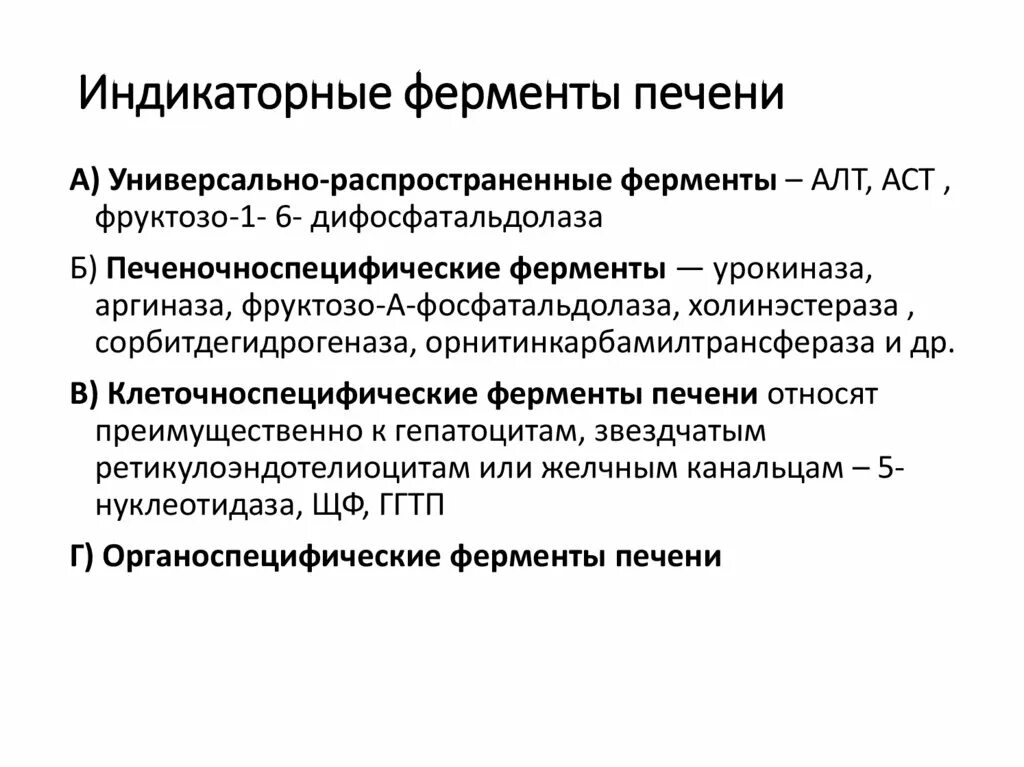 Индикаторные ферменты печени

А) Универсально-распространенные ферменты – АЛТ, АСТ , фруктозо-1- 6- дифосфатальдолаза

Б) Печеночноспецифические ферменты — урокиназа, аргиназа, фруктозо-А-фосфатальдолаза, холинэстераза , сорбитдегидрогеназа, орнитинкарбамилтрансфераза и др.

В) Клеточноспецифические ферменты печени относят преимущественно к гепатоцитам, звездчатым ретикулоэндотелиоцитам или желчным канальцам – 5-нуклеотидаза, ЩФ, ГГТП

Г) Органоспецифические ферменты печени